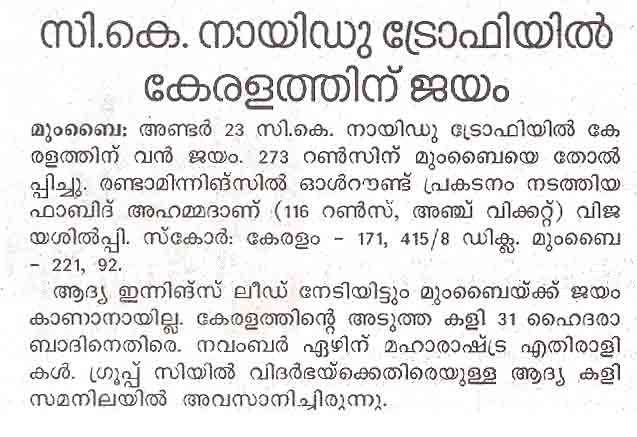 സി.കെ. നായിഡു ട്രോഫിയിൽ കേരളത്തിന് ജയം

മുംബൈ: അണ്ടർ 23 സി.കെ. നായിഡു ട്രോഫിയിൽ കേരളത്തിന് വൻ ജയം. 273 റൺസിന് മുംബൈയെ തോൽപ്പിച്ചു. രണ്ടാമിന്നിങ്സിൽ ഓൾറൗണ്ട് പ്രകടനം നടത്തിയ ഫാബിദ് അഹമ്മദാണ് (116 റൺസ്, അഞ്ച് വിക്കറ്റ്) വിജയശിൽപ്പി. സ്കോർ: കേരളം – 171, 415/8 ഡിക്ല. മുംബൈ – 221, 92.

ആദ്യ ഇന്നിങ്സ് ലീഡ് നേടിയിട്ടും മുംബൈയ്ക്ക് ജയം കാണാനായില്ല. കേരളത്തിന്റെ അടുത്ത കളി 31 ഹൈദരാബാദിനെതിരെ. നവംബർ ഏഴിന് മഹാരാഷ്ട്ര എതിരാളികൾ. ഗ്രൂപ്പ് സിയിൽ വിദർഭയ്ക്കെതിരെയുള്ള ആദ്യ കളി സമനിലയിൽ അവസാനിച്ചിരുന്നു.